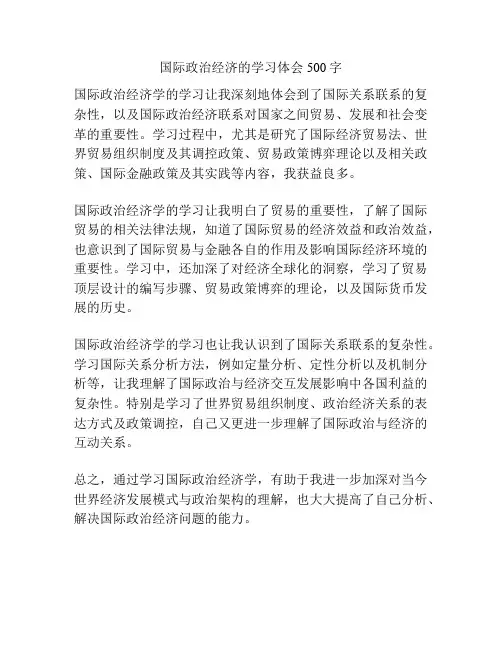 国际政治经济的学习体会 500 字

国际政治经济学的学习让我深刻地体会到了国际关系联系的复杂性，以及国际政治经济联系对国家之间贸易、发展和社会变革的重要性。学习过程中，尤其是研究了国际经济贸易法、世界贸易组织制度及其调控政策、贸易政策博弈理论以及相关政策、国际金融政策及其实践等内容，我获益良多。

国际政治经济学的学习让我明白了贸易的重要性，了解了国际贸易的相关法律法规，知道了国际贸易的经济效益和政治效益，也意识到了国际贸易与金融各自的作用及影响国际经济环境的重要性。学习中，还加深了对经济全球化的洞察，学习了贸易顶层设计的编写步骤、贸易政策博弈的理论，以及国际货币发展的历史。

国际政治经济学的学习也让我认识到了国际关系联系的复杂性。学习国际关系分析方法，例如定量分析、定性分析以及机制分析等，让我理解了国际政治与经济交互发展影响中各国利益的复杂性。特别是学习了世界贸易组织制度、政治经济关系的表达方式及政策调控，自己又更进一步理解了国际政治与经济的互动关系。

总之，通过学习国际政治经济学，有助于我进一步加深对当今世界经济发展模式与政治架构的理解，也大大提高了自己分析、解决国际政治经济问题的能力。